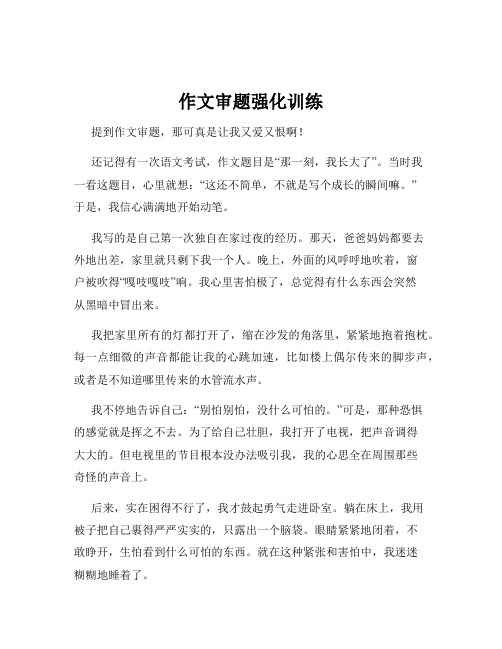 作文审题强化训练

提到作文审题，那可真是让我又爱又恨啊！

还记得有一次语文考试，作文题目是“那一刻，我长大了”。当时我一看这题目，心里就想：“这还不简单，不就是写个成长的瞬间嘛。”于是，我信心满满地开始动笔。

我写的是自己第一次独自在家过夜的经历。那天，爸爸妈妈都要去外地出差，家里就只剩下我一个人。晚上，外面的风呼呼地吹着，窗户被吹得“嘎吱嘎吱”响。我心里害怕极了，总觉得有什么东西会突然从黑暗中冒出来。

我把家里所有的灯都打开了，缩在沙发的角落里，紧紧地抱着抱枕。每一点细微的声音都能让我的心跳加速，比如楼上偶尔传来的脚步声，或者是不知道哪里传来的水管流水声。

我不停地告诉自己：“别怕别怕，没什么可怕的。”可是，那种恐惧的感觉就是挥之不去。为了给自己壮胆，我打开了电视，把声音调得大大的。但电视里的节目根本没办法吸引我，我的心思全在周围那些奇怪的声音上。

后来，实在困得不行了，我才鼓起勇气走进卧室。躺在床上，我用被子把自己裹得严严实实的，只露出一个脑袋。眼睛紧紧地闭着，不敢睁开，生怕看到什么可怕的东西。就在这种紧张和害怕中，我迷迷糊糊地睡着了。